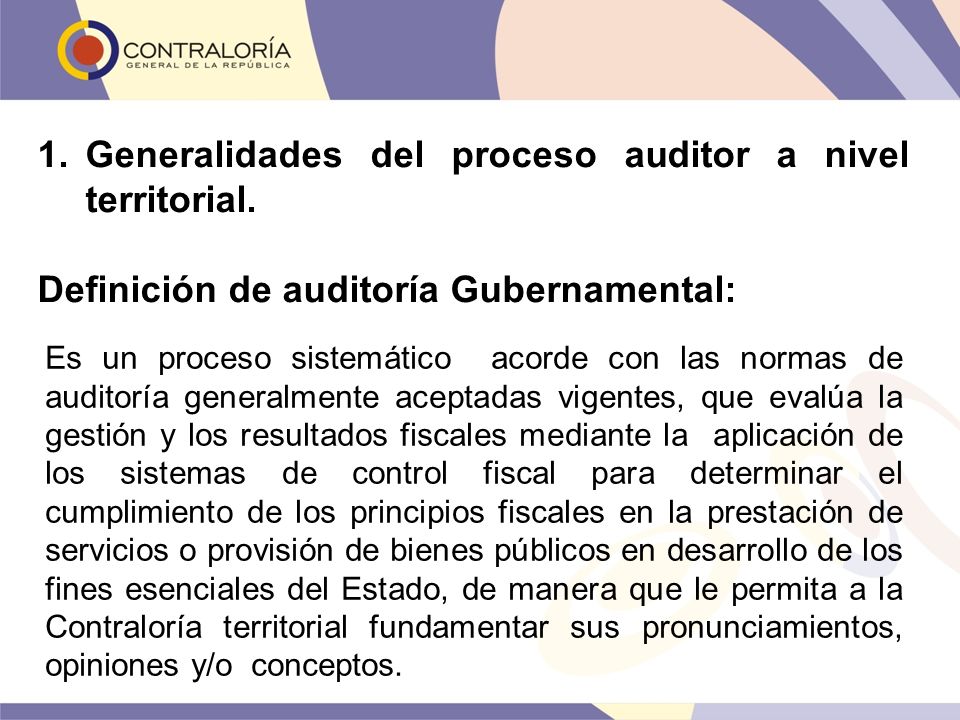 CONTRALORÍA
GENERAL DE LA REPÚBLICA

1. Generalidades del proceso auditor a nivel territorial.

Definición de auditoría Gubernamental:

Es un proceso sistemático acorde con las normas de auditoría generalmente aceptadas vigentes, que evalúa la gestión y los resultados fiscales mediante la aplicación de los sistemas de control fiscal para determinar el cumplimiento de los principios fiscales en la prestación de servicios o provisión de bienes públicos en desarrollo de los fines esenciales del Estado, de manera que le permita a la Contraloría territorial fundamentar sus pronunciamientos, opiniones y/o conceptos.